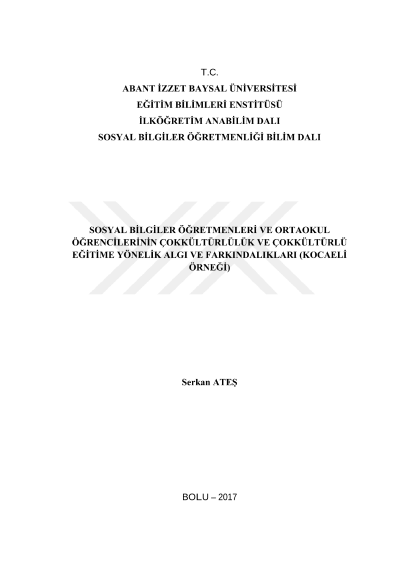 T.C.
ABANT İZZET BAYSAL ÜNİVERSİTESİ
EĞİTİM BİLİMLERİ ENSTİTÜSÜ
İLKÖĞRETİM ANABİLİM DALI
SOSYAL BİLGİLER ÖĞRETMENLİĞİ BİLİM DALI

SOSYAL BİLGİLER ÖĞRETMENLERİ VE ORTAOKUL ÖĞRENCİLERİNİN ÇOKKÜLTÜRLÜLÜK VE ÇOKKÜLTÜRLÜ EĞİTİME YÖNELİK ALGI VE FARKINDALIKLARI (KOCAELİ ÖRNEĞİ)

Serkan ATEŞ

BOLU – 2017